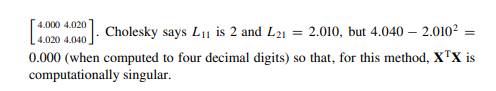 $\begin{bmatrix} 4.000 & 4.020 \\ 4.020 & 4.040 \end{bmatrix}$. Cholesky says $L_{11}$ is 2 and $L_{21} = 2.010$, but $4.040 - 2.010^2 = 0.000$ (when computed to four decimal digits) so that, for this method, $\mathbf{X}^{\mathrm{T}}\mathbf{X}$ is computationally singular.